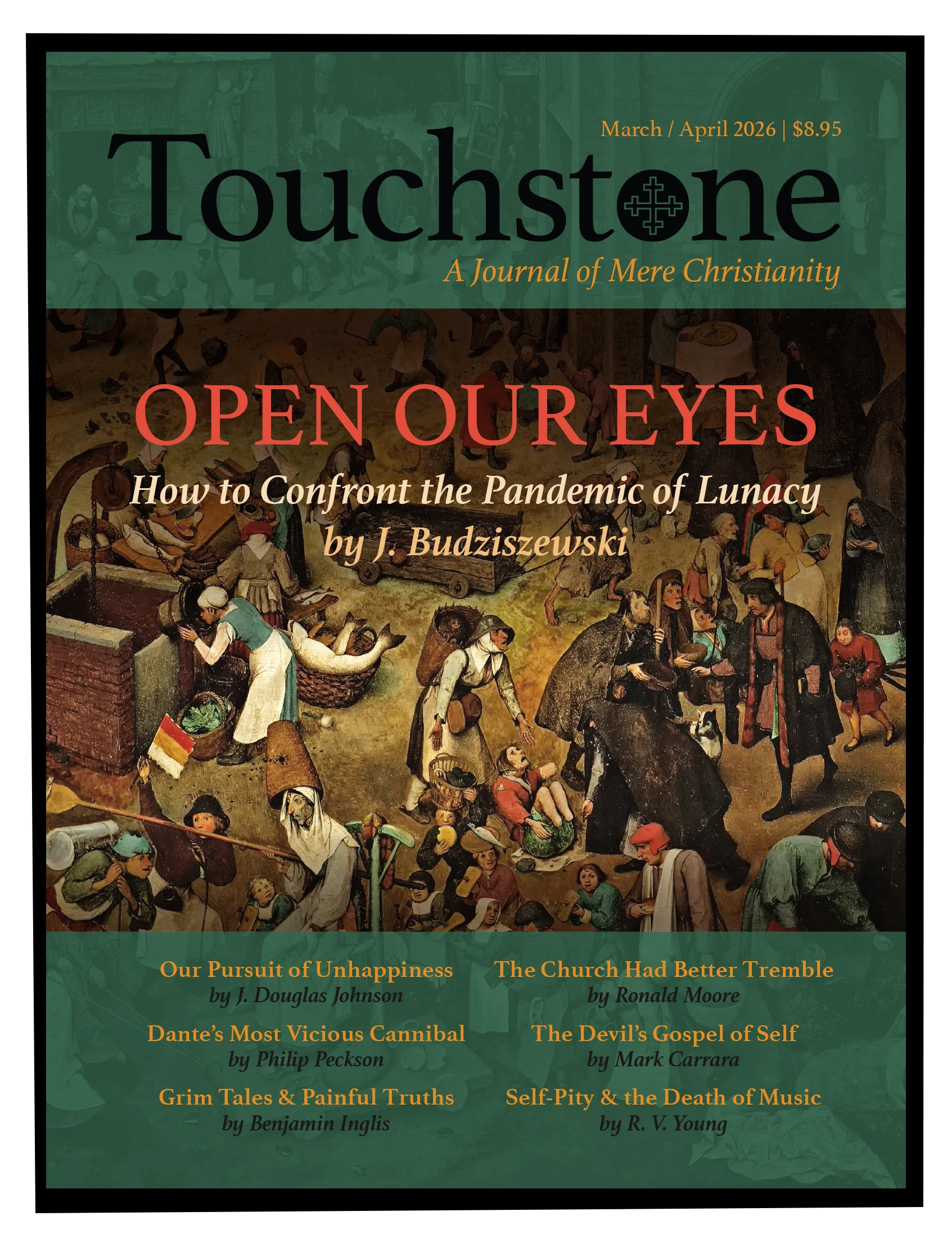 March / April 2026 | $8.95

Touchstone

A Journal of Mere Christianity

OPEN OUR EYES

How to Confront the Pandemic of Lunacy
by J. Budziszewski

Our Pursuit of Unhappiness
by J. Douglas Johnson

Dante's Most Vicious Cannibal
by Philip Peckson

Grim Tales & Painful Truths
by Benjamin Inglis

The Church Had Better Tremble
by Ronald Moore

The Devil's Gospel of Self
by Mark Carrara

Self-Pity & the Death of Music
by R. V. Young